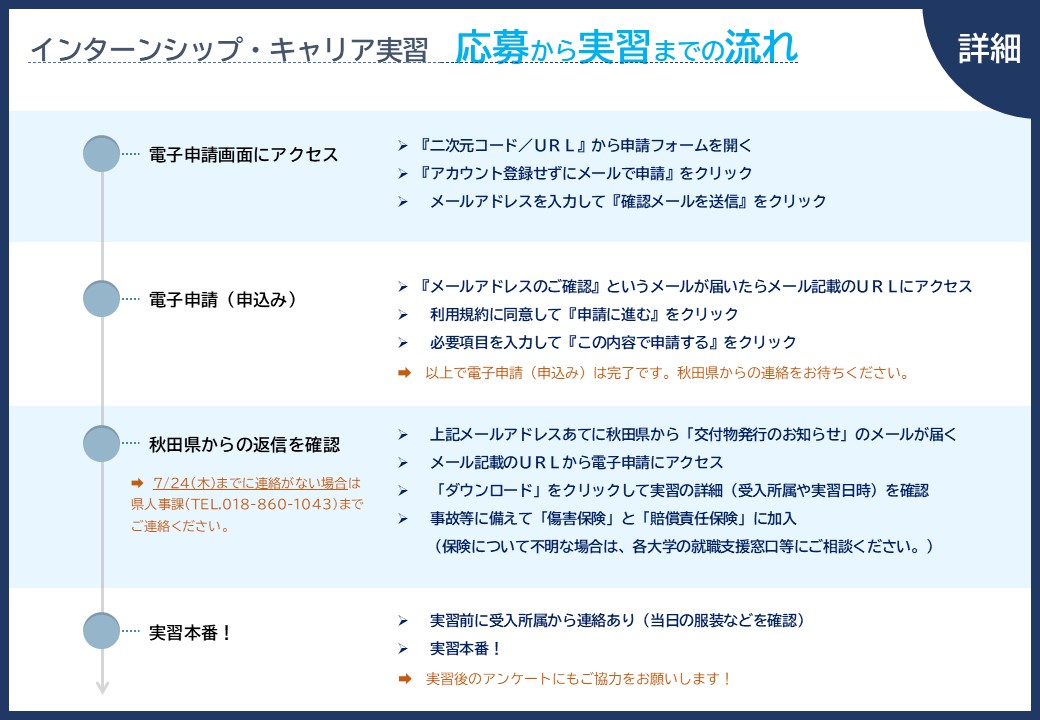 インターンシップ・キャリア実習　応募から実習までの流れ

詳細

電子申請画面にアクセス

➢ 『二次元コード／ＵＲＬ』から申請フォームを開く
➢ 『アカウント登録せずにメールで申請』をクリック
➢ メールアドレスを入力して『確認メールを送信』をクリック

電子申請（申込み）

➢ 『メールアドレスのご確認』というメールが届いたらメール記載のＵＲＬにアクセス
➢ 利用規約に同意して『申請に進む』をクリック
➢ 必要項目を入力して『この内容で申請する』をクリック
➡ 以上で電子申請（申込み）は完了です。秋田県からの連絡をお待ちください。

秋田県からの返信を確認

➡ 7/24(木)までに連絡がない場合は県人事課(TEL.018-860-1043)までご連絡ください。

➢ 上記メールアドレスあてに秋田県から「交付物発行のお知らせ」のメールが届く
➢ メール記載のＵＲＬから電子申請にアクセス
➢ 「ダウンロード」をクリックして実習の詳細（受入所属や実習日時）を確認
➢ 事故等に備えて「傷害保険」と「賠償責任保険」に加入
（保険について不明な場合は、各大学の就職支援窓口等にご相談ください。）

実習本番！

➢ 実習前に受入所属から連絡あり（当日の服装などを確認）
➢ 実習本番！
➡ 実習後のアンケートにもご協力をお願いします！